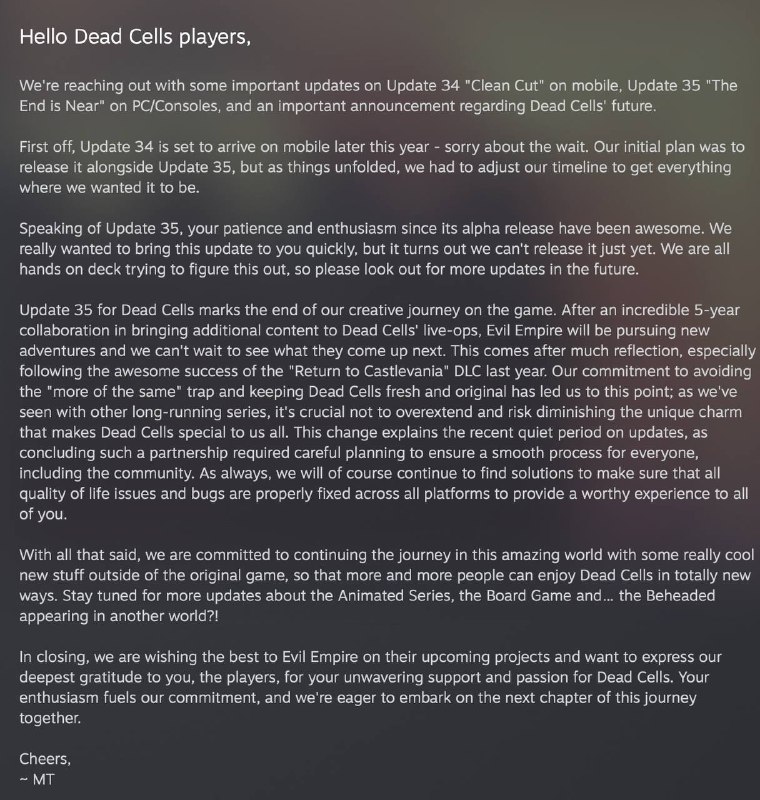 Hello Dead Cells players,

We're reaching out with some important updates on Update 34 "Clean Cut" on mobile, Update 35 "The End is Near" on PC/Consoles, and an important announcement regarding Dead Cells' future.

First off, Update 34 is set to arrive on mobile later this year - sorry about the wait. Our initial plan was to release it alongside Update 35, but as things unfolded, we had to adjust our timeline to get everything where we wanted it to be.

Speaking of Update 35, your patience and enthusiasm since its alpha release have been awesome. We really wanted to bring this update to you quickly, but it turns out we can't release it just yet. We are all hands on deck trying to figure this out, so please look out for more updates in the future.

Update 35 for Dead Cells marks the end of our creative journey on the game. After an incredible 5-year collaboration in bringing additional content to Dead Cells' live-ops, Evil Empire will be pursuing new adventures and we can't wait to see what they come up next. This comes after much reflection, especially following the awesome success of the "Return to Castlevania" DLC last year. Our commitment to avoiding the "more of the same" trap and keeping Dead Cells fresh and original has led us to this point; as we've seen with other long-running series, it's crucial not to overextend and risk diminishing the unique charm that makes Dead Cells special to us all. This change explains the recent quiet period on updates, as concluding such a partnership required careful planning to ensure a smooth process for everyone, including the community. As always, we will of course continue to find solutions to make sure that all quality of life issues and bugs are properly fixed across all platforms to provide a worthy experience to all of you.

With all that said, we are committed to continuing the journey in this amazing world with some really cool new stuff outside of the original game, so that more and more people can enjoy Dead Cells in totally new ways. Stay tuned for more updates about the Animated Series, the Board Game and... the Beheaded appearing in another world?!

In closing, we are wishing the best to Evil Empire on their upcoming projects and want to express our deepest gratitude to you, the players, for your unwavering support and passion for Dead Cells. Your enthusiasm fuels our commitment, and we're eager to embark on the next chapter of this journey together.

Cheers,
~ MT